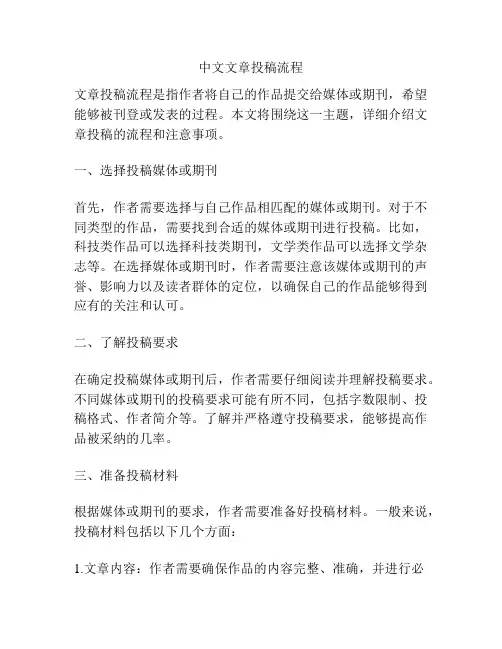 中文文章投稿流程

文章投稿流程是指作者将自己的作品提交给媒体或期刊，希望能够被刊登或发表的过程。本文将围绕这一主题，详细介绍文章投稿的流程和注意事项。

一、选择投稿媒体或期刊

首先，作者需要选择与自己作品相匹配的媒体或期刊。对于不同类型的作品，需要找到合适的媒体或期刊进行投稿。比如，科技类作品可以选择科技类期刊，文学类作品可以选择文学杂志等。在选择媒体或期刊时，作者需要注意该媒体或期刊的声誉、影响力以及读者群体的定位，以确保自己的作品能够得到应有的关注和认可。

二、了解投稿要求

在确定投稿媒体或期刊后，作者需要仔细阅读并理解投稿要求。不同媒体或期刊的投稿要求可能有所不同，包括字数限制、投稿格式、作者简介等。了解并严格遵守投稿要求，能够提高作品被采纳的几率。

三、准备投稿材料

根据媒体或期刊的要求，作者需要准备好投稿材料。一般来说，投稿材料包括以下几个方面：

1.文章内容：作者需要确保作品的内容完整、准确，并进行必